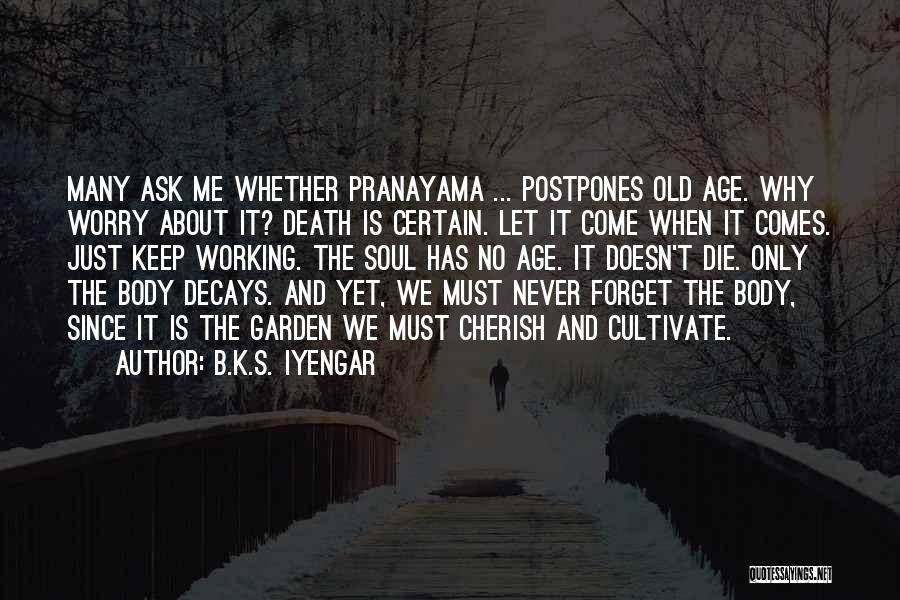 MANY ASK ME WHETHER PRANAYAMA ... POSTPONES OLD AGE. WHY WORRY ABOUT IT? DEATH IS CERTAIN. LET IT COME WHEN IT COMES. JUST KEEP WORKING. THE SOUL HAS NO AGE. IT DOESN'T DIE. ONLY THE BODY DECAYS. AND YET, WE MUST NEVER FORGET THE BODY, SINCE IT IS THE GARDEN WE MUST CHERISH AND CULTIVATE.

AUTHOR: B.K.S. IYENGAR

QUOTESSAYINGS.NET